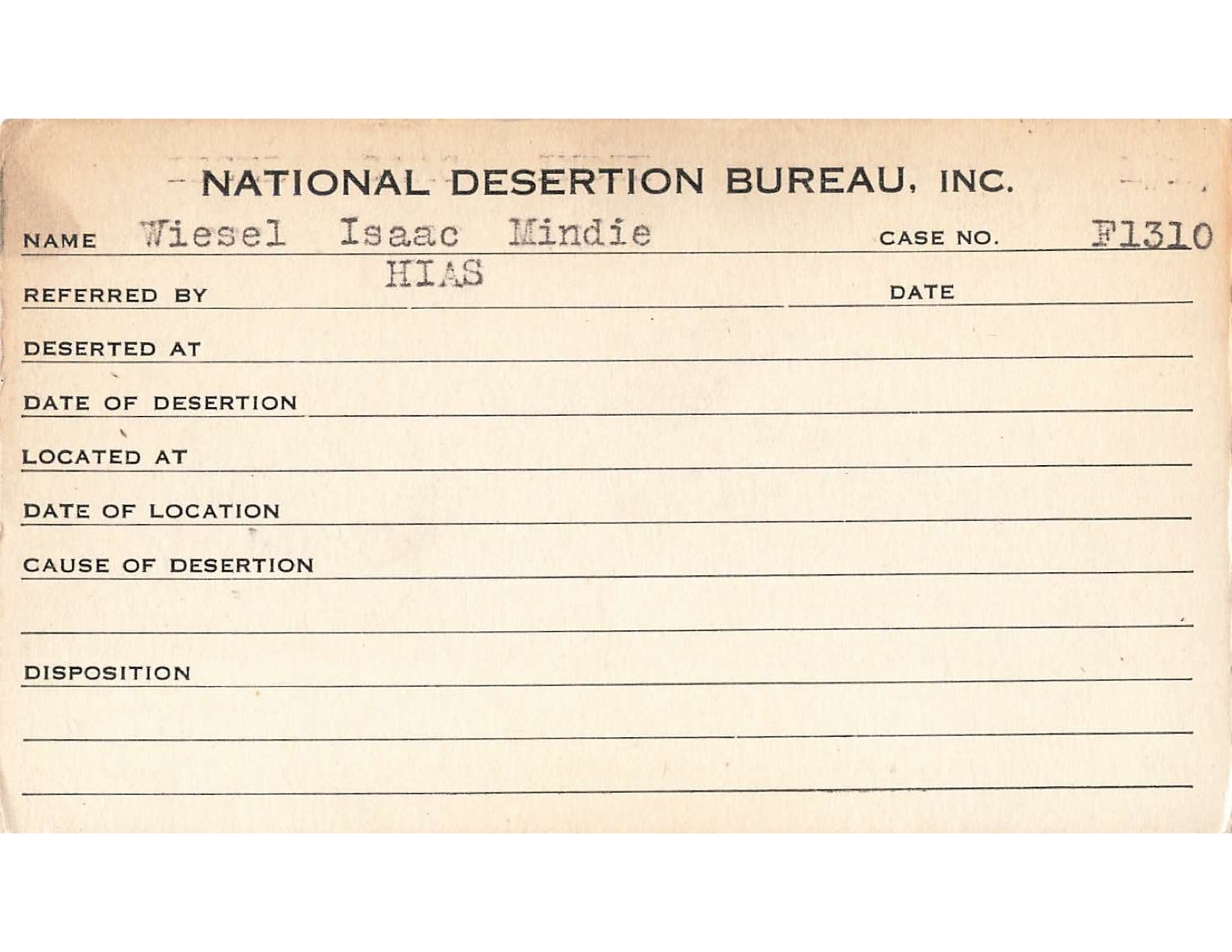 NATIONAL DESERTION BUREAU, INC.

NAME Wiesel Isaac Mindie CASE NO. F1310

REFERRED BY HIAS DATE

DESERTED AT

DATE OF DESERTION

LOCATED AT

DATE OF LOCATION

CAUSE OF DESERTION

DISPOSITION